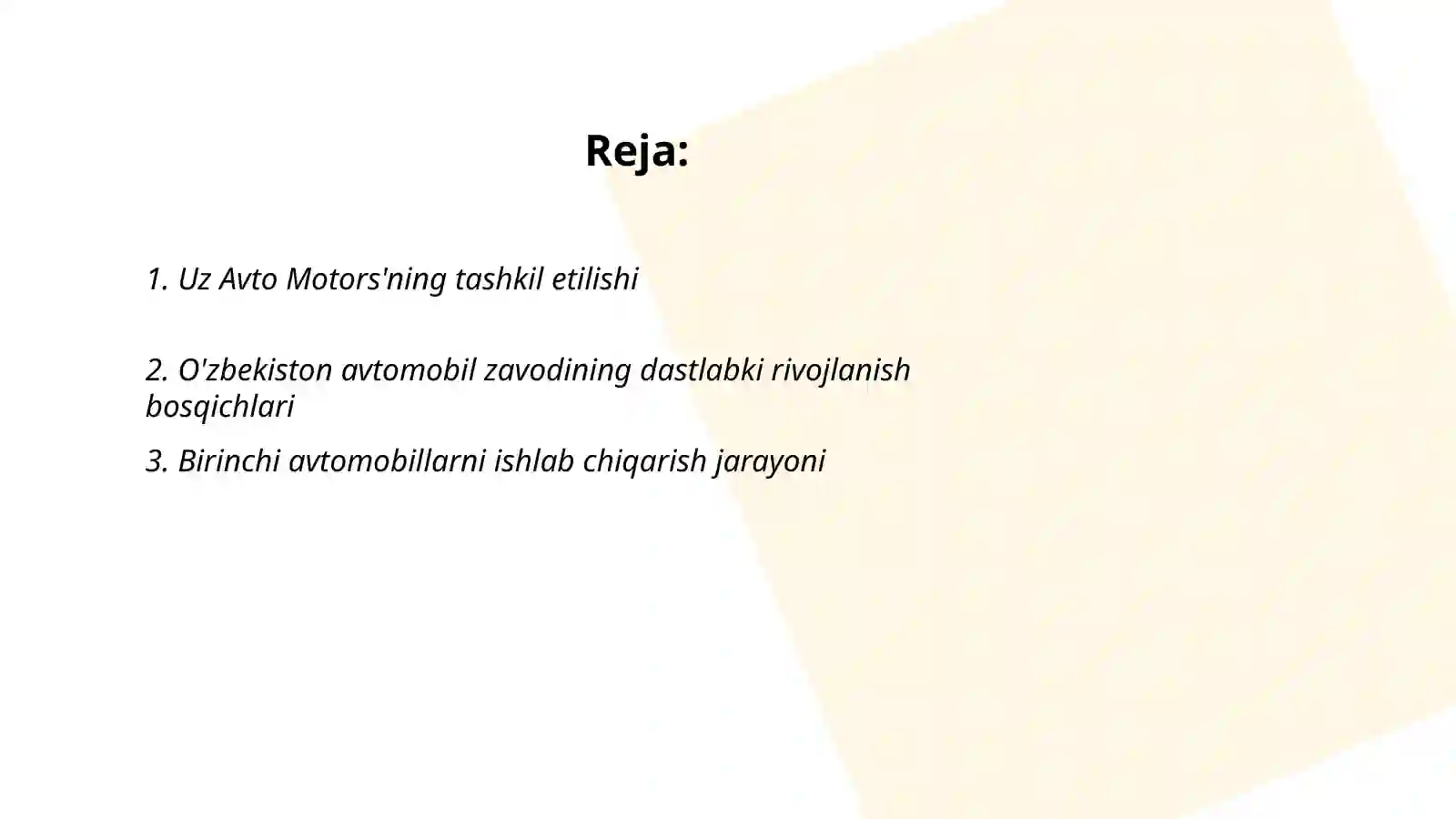 Reja:

1. Uz Avto Motors'ning tashkil etilishi

2. O'zbekiston avtomobil zavodining dastlabki rivojlanish bosqichlari

3. Birinchi avtomobillarni ishlab chiqarish jarayoni